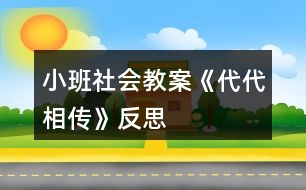 小班社会教案《代代相传》反思